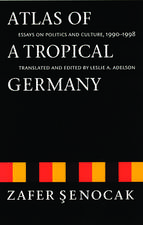 ATLAS OF

ESSAYS ON POLITICS AND CULTURE, 1990–1998

A TROPICAL

TRANSLATED AND EDITED BY LESLIE A. ADELSON

GERMANY

ZAFER ŞENOCAK